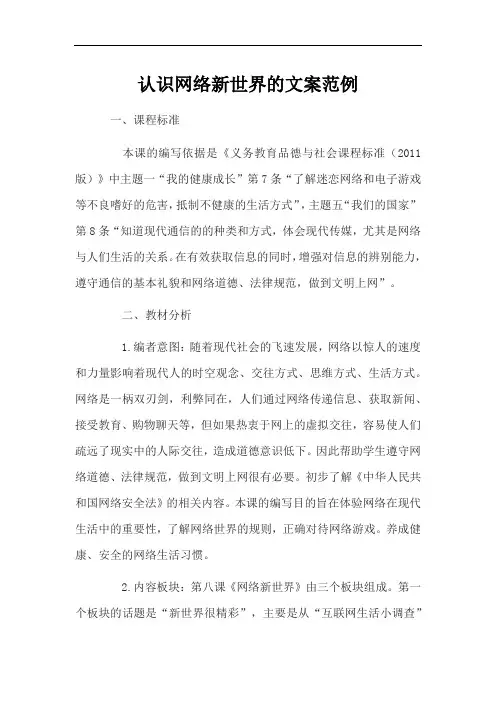 认识网络新世界的文案范例

一、课程标准

本课的编写依据是《义务教育品德与社会课程标准（2011版）》中主题一“我的健康成长”第7条“了解迷恋网络和电子游戏等不良嗜好的危害，抵制不健康的生活方式”，主题五“我们的国家”第8条“知道现代通信的的种类和方式，体会现代传媒，尤其是网络与人们生活的关系。在有效获取信息的同时，增强对信息的辨别能力，遵守通信的基本礼貌和网络道德、法律规范，做到文明上网”。

二、教材分析

1.编者意图：随着现代社会的飞速发展，网络以惊人的速度和力量影响着现代人的时空观念、交往方式、思维方式、生活方式。网络是一柄双刃剑，利弊同在，人们通过网络传递信息、获取新闻、接受教育、购物聊天等，但如果热衷于网上的虚拟交往，容易使人们疏远了现实中的人际交往，造成道德意识低下。因此帮助学生遵守网络道德、法律规范，做到文明上网很有必要。初步了解《中华人民共和国网络安全法》的相关内容。本课的编写目的旨在体验网络在现代生活中的重要性，了解网络世界的规则，正确对待网络游戏。养成健康、安全的网络生活习惯。

2.内容板块：第八课《网络新世界》由三个板块组成。第一个板块的话题是“新世界很精彩”，主要是从“互联网生活小调查”